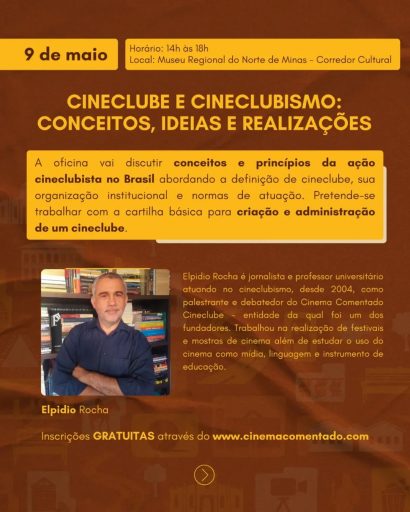 9 de maio

Horário: 14h às 18h
Local: Museu Regional do Norte de Minas - Corredor Cultural

CINECLUBE E CINECLUBISMO: CONCEITOS, IDEIAS E REALIZAÇÕES

A oficina vai discutir conceitos e princípios da ação cineclubista no Brasil abordando a definição de cineclube, sua organização institucional e normas de atuação. Pretende-se trabalhar com a cartilha básica para criação e administração de um cineclube.

Elpidio Rocha é jornalista e professor universitário atuando no cineclubismo, desde 2004, como palestrante e debatedor do Cinema Comentado Cineclube - entidade da qual foi um dos fundadores. Trabalhou na realização de festivais e mostras de cinema além de estudar o uso do cinema como mídia, linguagem e instrumento de educação.

Elpidio Rocha

Inscrições GRATUITAS através do www.cinemacomentado.com